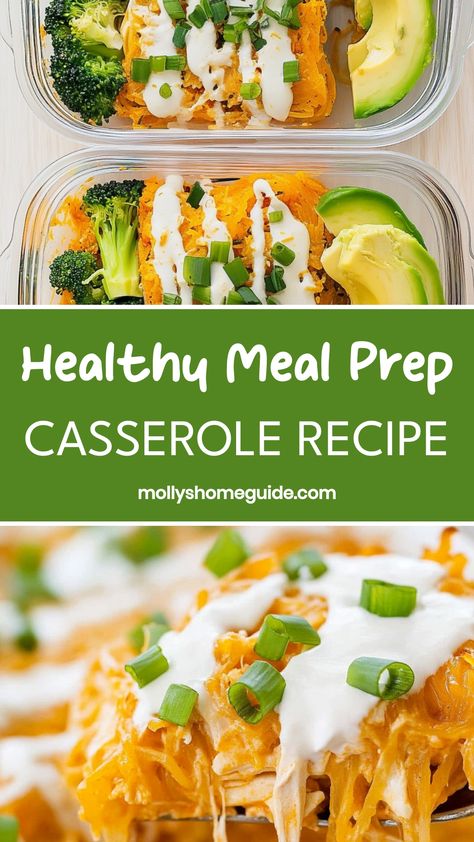 Healthy Meal Prep
CASSEROLE RECIPE
mollyshomeguide.com